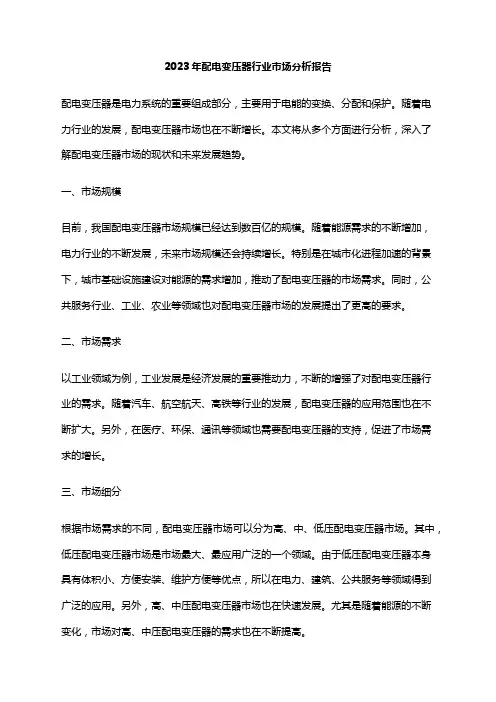 2023年配电变压器行业市场分析报告

配电变压器是电力系统的重要组成部分，主要用于电能的变换、分配和保护。随着电力行业的发展，配电变压器市场也在不断增长。本文将从多个方面进行分析，深入了解配电变压器市场的现状和未来发展趋势。

一、市场规模

目前，我国配电变压器市场规模已经达到数百亿的规模。随着能源需求的不断增加，电力行业的不断发展，未来市场规模还会持续增长。特别是在城市化进程加速的背景下，城市基础设施建设对能源的需求增加，推动了配电变压器的市场需求。同时，公共服务行业、工业、农业等领域也对配电变压器市场的发展提出了更高的要求。

二、市场需求

以工业领域为例，工业发展是经济发展的重要推动力，不断的增强了对配电变压器行业的需求。随着汽车、航空航天、高铁等行业的发展，配电变压器的应用范围也在不断扩大。另外，在医疗、环保、通讯等领域也需要配电变压器的支持，促进了市场需求的增长。

三、市场细分

根据市场需求的不同，配电变压器市场可以分为高、中、低压配电变压器市场。其中，低压配电变压器市场是市场最大、最应用广泛的一个领域。由于低压配电变压器本身具有体积小、方便安装、维护方便等优点，所以在电力、建筑、公共服务等领域得到广泛的应用。另外，高、中压配电变压器市场也在快速发展。尤其是随着能源的不断变化，市场对高、中压配电变压器的需求也在不断提高。